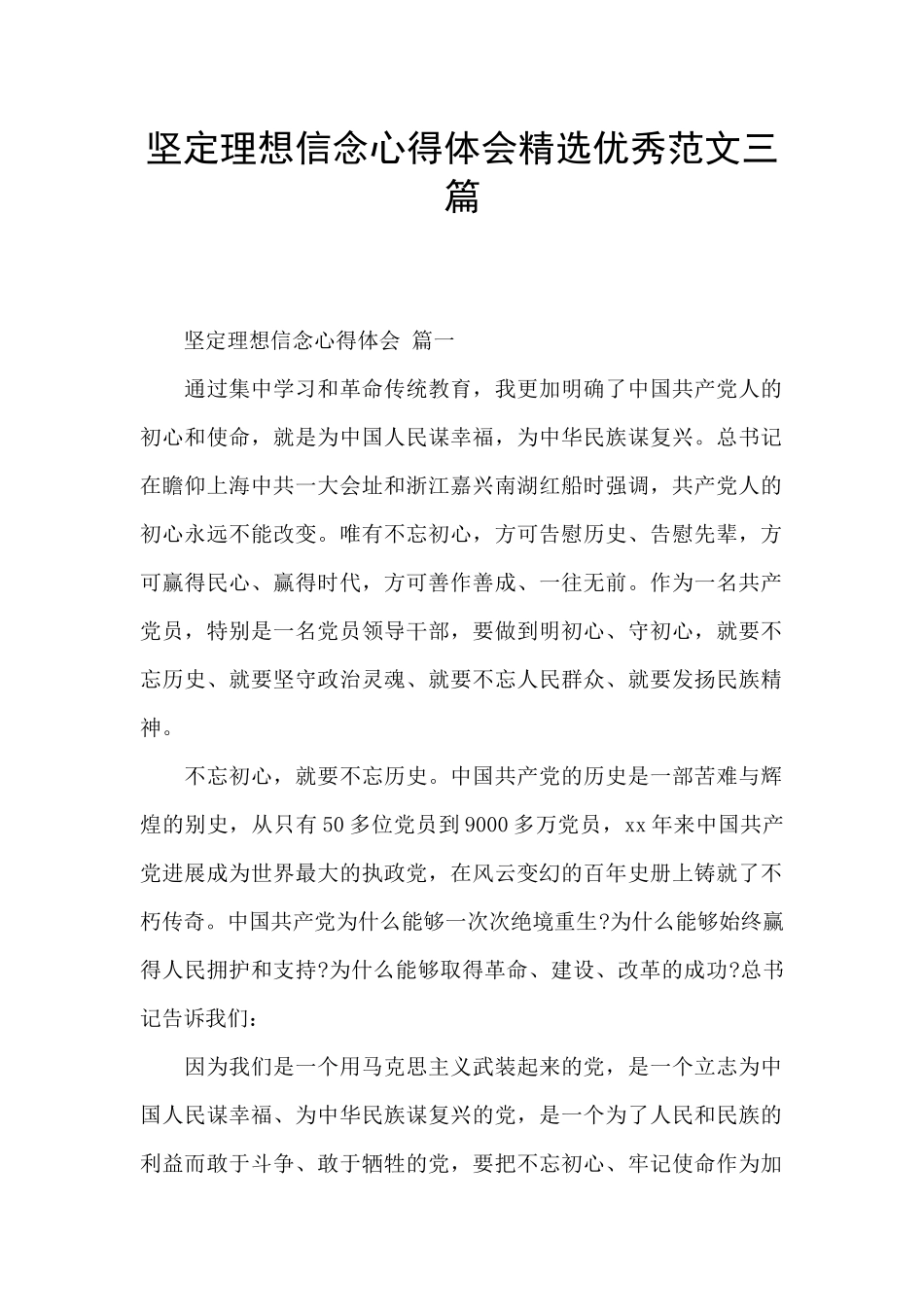 坚定理想信念心得体会精选优秀范文三篇

坚定理想信念心得体会 篇一

通过集中学习和革命传统教育，我更加明确了中国共产党人的初心和使命，就是为中国人民谋幸福，为中华民族谋复兴。总书记在瞻仰上海中共一大会址和浙江嘉兴南湖红船时强调，共产党人的初心永远不能改变。唯有不忘初心，方可告慰历史、告慰先辈，方可赢得民心、赢得时代，方可善作善成、一往无前。作为一名共产党员，特别是一名党员领导干部，要做到明初心、守初心，就要不忘历史、就要坚守政治灵魂、就要不忘人民群众、就要发扬民族精神。

不忘初心，就要不忘历史。中国共产党的历史是一部苦难与辉煌的别史，从只有50多位党员到9000多万党员，xx年来中国共产党进展成为世界最大的执政党，在风云变幻的百年史册上铸就了不朽传奇。中国共产党为什么能够一次次绝境重生?为什么能够始终赢得人民拥护和支持?为什么能够取得革命、建设、改革的成功?总书记告诉我们：

因为我们是一个用马克思主义武装起来的党，是一个立志为中国人民谋幸福、为中华民族谋复兴的党，是一个为了人民和民族的利益而敢于斗争、敢于牺牲的党，要把不忘初心、牢记使命作为加